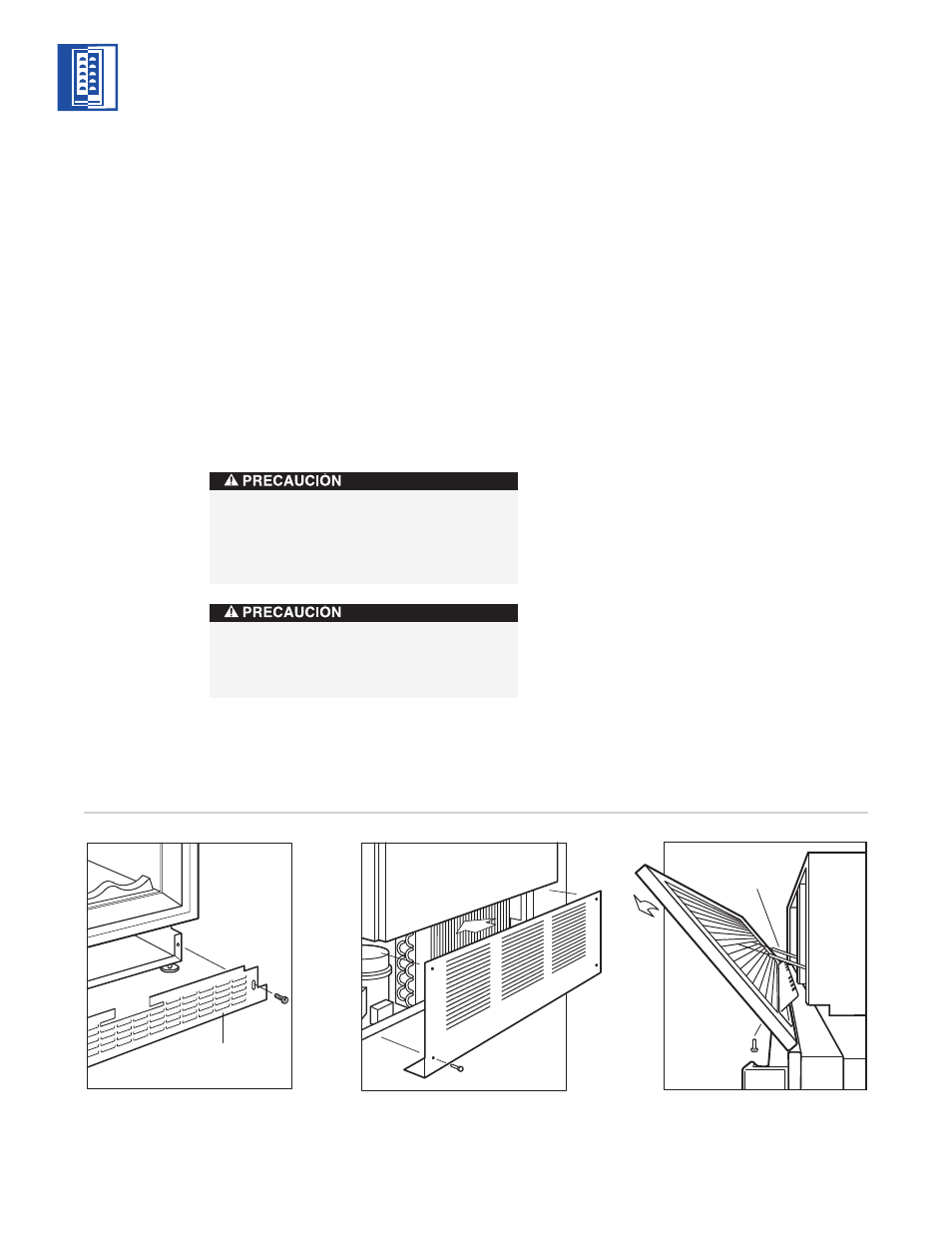 PRECAUCIÓN

PRECAUCIÓN